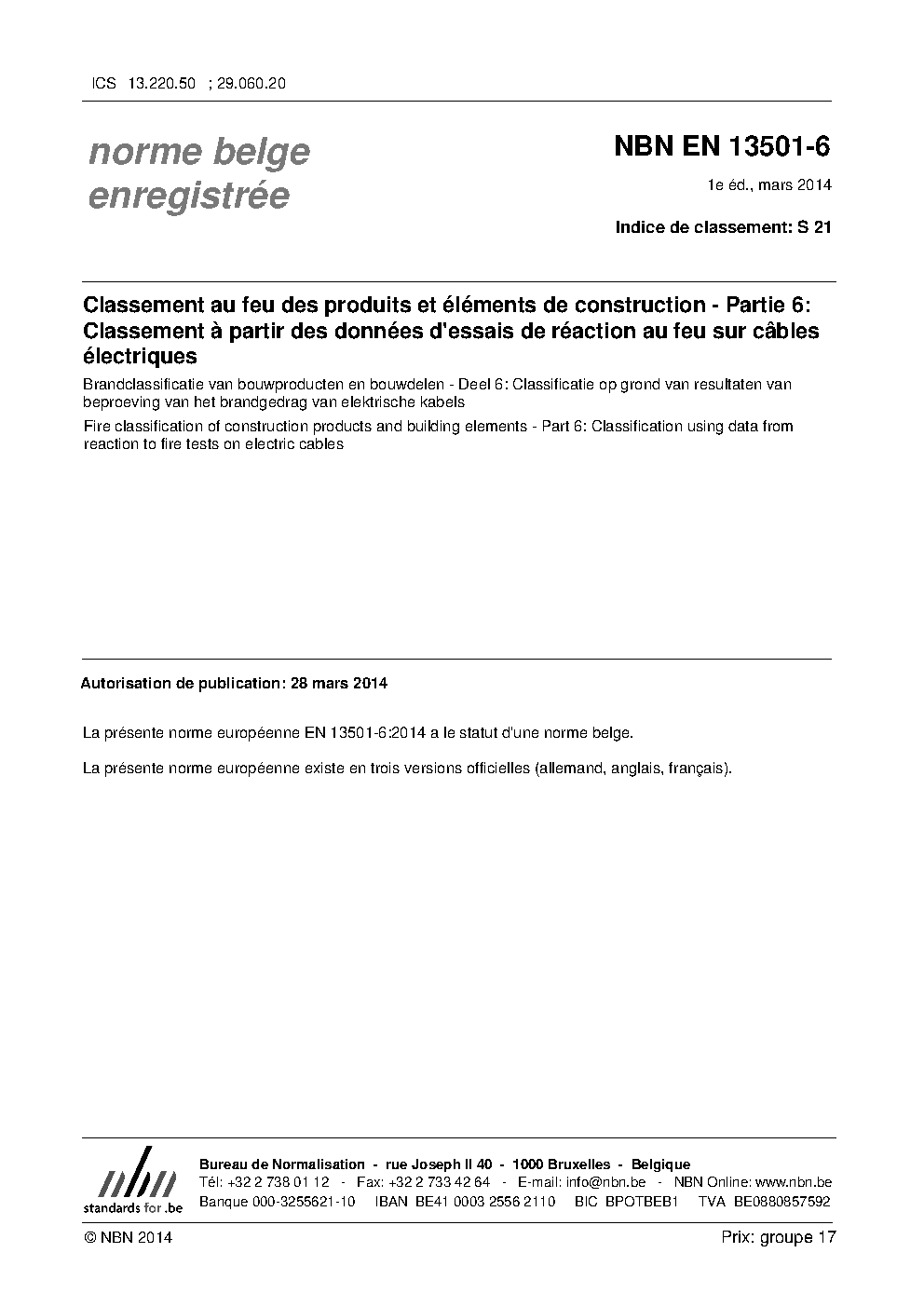 ICS 13.220.50 ; 29.060.20

norme belge enregistrée

NBN EN 13501-6

1e éd., mars 2014

Indice de classement: S 21

Classement au feu des produits et éléments de construction - Partie 6: Classement à partir des données d'essais de réaction au feu sur câbles électriques

Brandclassificatie van bouwproducten en bouwdelen - Deel 6: Classificatie op grond van resultaten van beproeving van het brandgedrag van elektrische kabels

Fire classification of construction products and building elements - Part 6: Classification using data from reaction to fire tests on electric cables

Autorisation de publication: 28 mars 2014

La présente norme européenne EN 13501-6:2014 a le statut d'une norme belge.

La présente norme européenne existe en trois versions officielles (allemand, anglais, français).

nbn
standards for .be

Bureau de Normalisation - rue Joseph II 40 - 1000 Bruxelles - Belgique
Tél: +32 2 738 01 12 - Fax: +32 2 733 42 64 - E-mail: info@nbn.be - NBN Online: www.nbn.be
Banque 000-3255621-10 IBAN BE41 0003 2556 2110 BIC BPOTBEB1 TVA BE0880857592

© NBN 2014

Prix: groupe 17